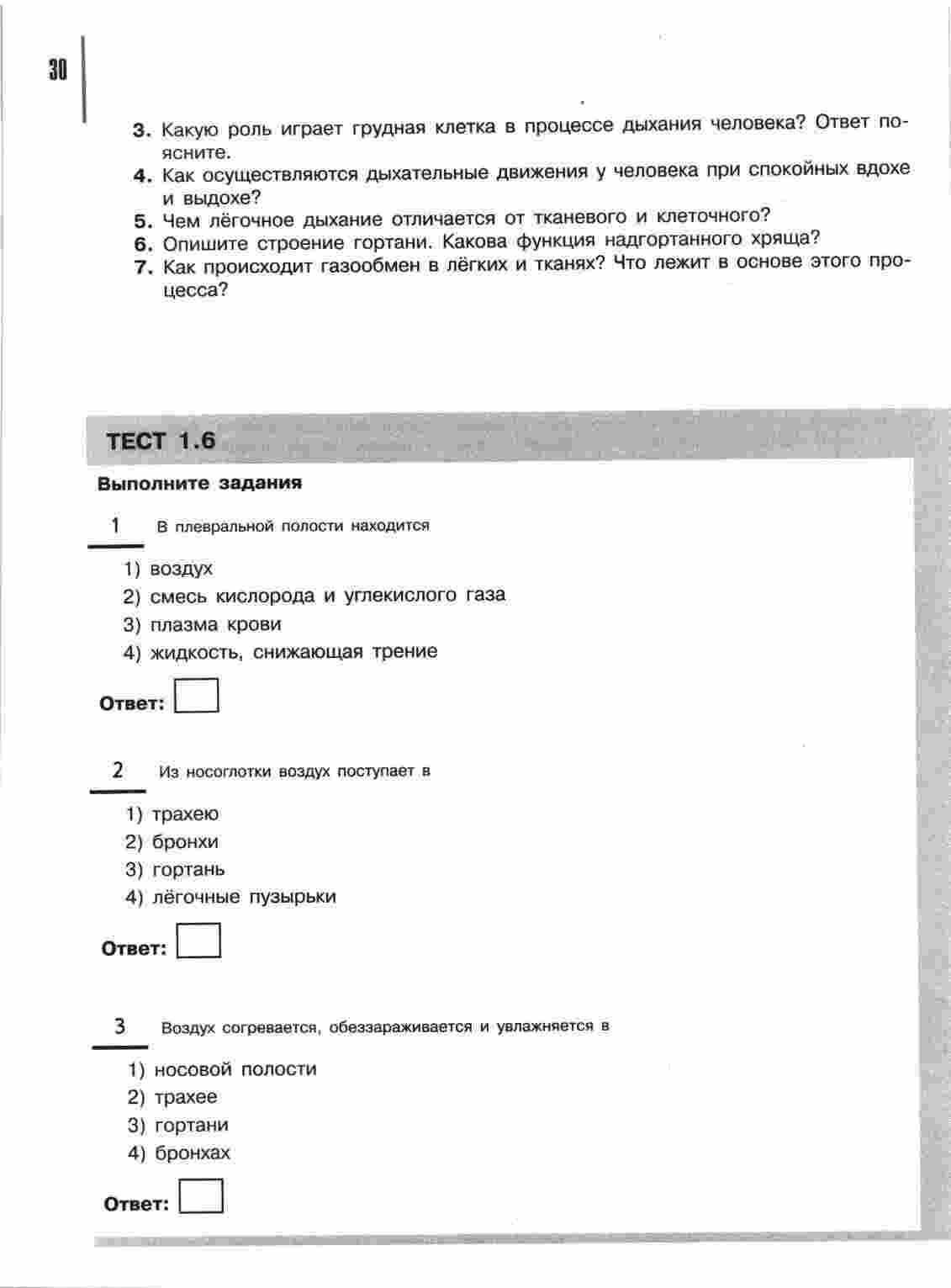 30

3. Какую роль играет грудная клетка в процессе дыхания человека? Ответ поясните.
4. Как осуществляются дыхательные движения у человека при спокойных вдохе и выдохе?
5. Чем лёгочное дыхание отличается от тканевого и клеточного?
6. Опишите строение гортани. Какова функция надгортанного хряща?
7. Как происходит газообмен в лёгких и тканях? Что лежит в основе этого процесса?

ТЕСТ 1.6

Выполните задания

1 В плевральной полости находится

1) воздух
2) смесь кислорода и углекислого газа
3) плазма крови
4) жидкость, снижающая трение

Ответ:

2 Из носоглотки воздух поступает в

1) трахею
2) бронхи
3) гортань
4) лёгочные пузырьки

Ответ:

3 Воздух согревается, обеззараживается и увлажняется в

1) носовой полости
2) трахее
3) гортани
4) бронхах

Ответ: